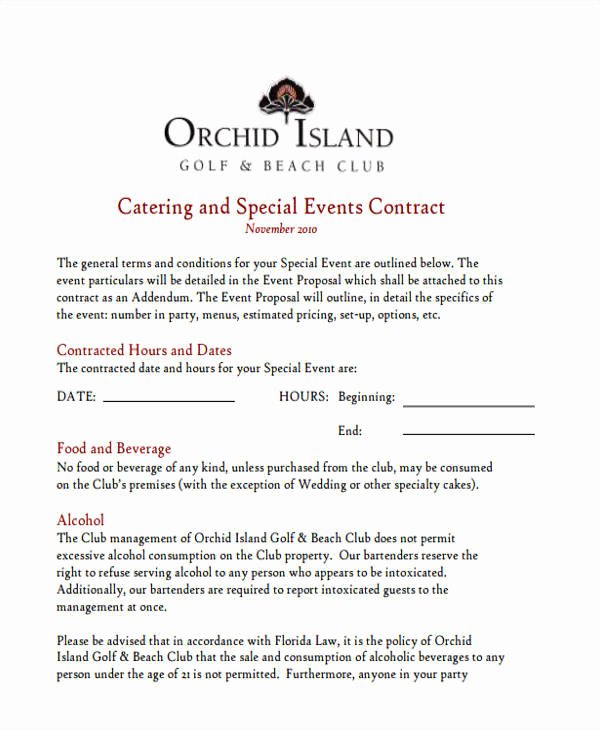 ORCHID ISLAND
GOLF & BEACH CLUB

Catering and Special Events Contract
November 2010

The general terms and conditions for your Special Event are outlined below. The event particulars will be detailed in the Event Proposal which shall be attached to this contract as an Addendum. The Event Proposal will outline, in detail the specifics of the event: number in party, menus, estimated pricing, set-up, options, etc.

Contracted Hours and Dates
The contracted date and hours for your Special Event are:

DATE: ________________ HOURS: Beginning: ________________

End: ________________

Food and Beverage
No food or beverage of any kind, unless purchased from the club, may be consumed on the Club's premises (with the exception of Wedding or other specialty cakes).

Alcohol
The Club management of Orchid Island Golf & Beach Club does not permit excessive alcohol consumption on the Club property. Our bartenders reserve the right to refuse serving alcohol to any person who appears to be intoxicated. Additionally, our bartenders are required to report intoxicated guests to the management at once.

Please be advised that in accordance with Florida Law, it is the policy of Orchid Island Golf & Beach Club that the sale and consumption of alcoholic beverages to any person under the age of 21 is not permitted. Furthermore, anyone in your party